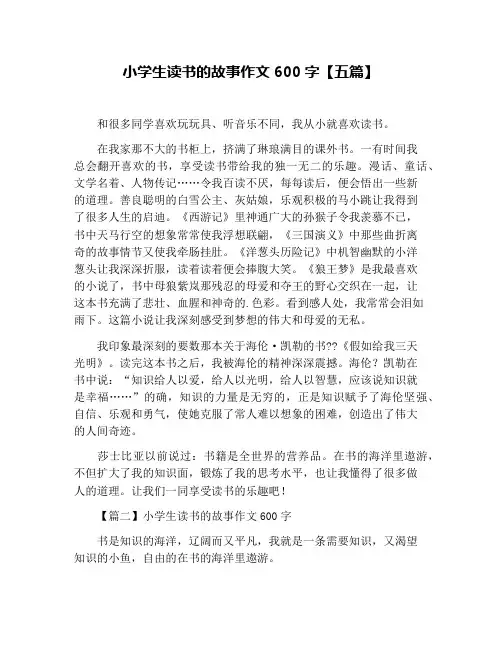 小学生读书的故事作文 600 字【五篇】

和很多同学喜欢玩玩具、听音乐不同，我从小就喜欢读书。

在我家那不大的书柜上，挤满了琳琅满目的课外书。一有时间我总会翻开喜欢的书，享受读书带给我的独一无二的乐趣。漫话、童话、文学名着、人物传记……令我百读不厌，每每读后，便会悟出一些新的道理。善良聪明的白雪公主、灰姑娘，乐观积极的马小跳让我得到了很多人生的启迪。《西游记》里神通广大的孙猴子令我羡慕不已，书中天马行空的想象常常使我浮想联翩，《三国演义》中那些曲折离奇的故事情节又使我牵肠挂肚。《洋葱头历险记》中机智幽默的小洋葱头让我深深折服，读着读着便会捧腹大笑。《狼王梦》是我最喜欢的小说了，书中母狼紫岚那残忍的母爱和夺王的野心交织在一起，让这本书充满了悲壮、血腥和神奇的.色彩。看到感人处，我常常会泪如雨下。这篇小说让我深刻感受到梦想的伟大和母爱的无私。

我印象最深刻的要数那本关于海伦·凯勒的书??《假如给我三天光明》。读完这本书之后，我被海伦的精神深深震撼。海伦？凯勒在书中说："知识给人以爱，给人以光明，给人以智慧，应该说知识就是幸福……"的确，知识的力量是无穷的，正是知识赋予了海伦坚强、自信、乐观和勇气，使她克服了常人难以想象的困难，创造出了伟大的人间奇迹。

莎士比亚以前说过：书籍是全世界的营养品。在书的海洋里遨游，不但扩大了我的知识面，锻炼了我的思考水平，也让我懂得了很多做人的道理。让我们一同享受读书的乐趣吧！

【篇二】小学生读书的故事作文 600 字

书是知识的海洋，辽阔而又平凡，我就是一条需要知识，又渴望知识的小鱼，自由的在书的海洋里遨游。